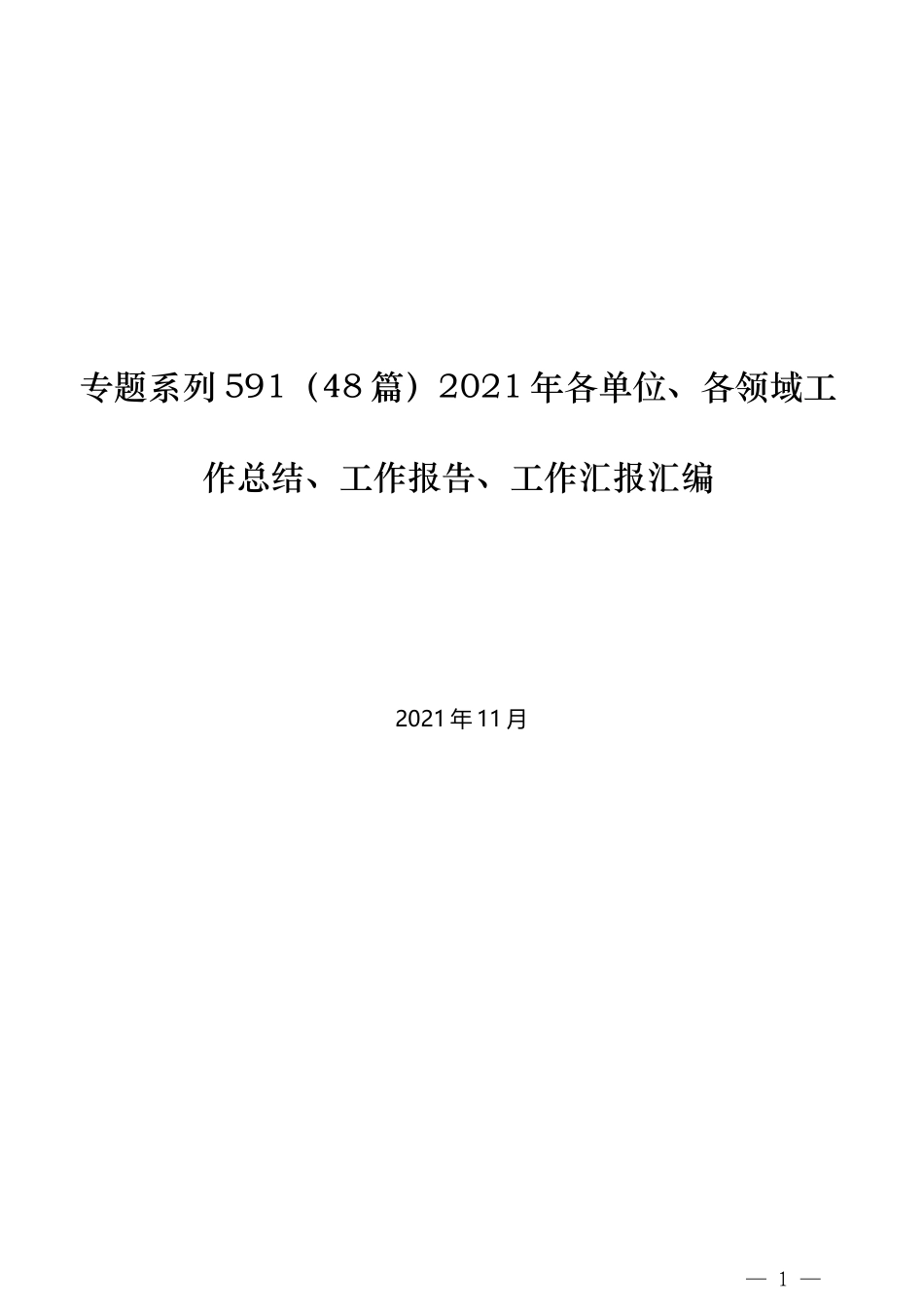 专题系列591（48篇）2021年各单位、各领域工作总结、工作报告、工作汇报汇编

2021年11月

— 1 —